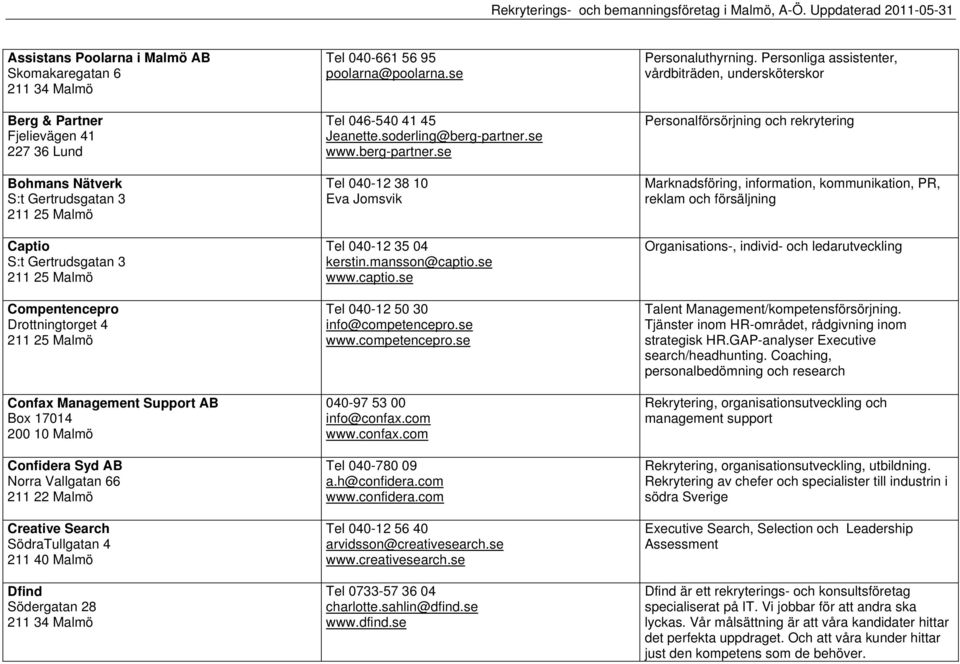 Rekryterings- och bemanningsföretag i Malmö, A-Ö. Uppdaterad 2011-05-31

| | | |
|---|---|---|
| **Assistans Poolarna i Malmö AB** Skomakaregatan 6 211 34 Malmö | Tel 040-661 56 95 poolarna@poolarna.se | Personaluthyrning. Personliga assistenter, vårdbiträden, undersköterskor |
| **Berg & Partner** Fjelievägen 41 227 36 Lund | Tel 046-540 41 45 Jeanette.soderling@berg-partner.se www.berg-partner.se | Personalförsörjning och rekrytering |
| **Bohmans Nätverk** S:t Gertrudsgatan 3 211 25 Malmö | Tel 040-12 38 10 Eva Jomsvik | Marknadsföring, information, kommunikation, PR, reklam och försäljning |
| **Captio** S:t Gertrudsgatan 3 211 25 Malmö | Tel 040-12 35 04 kerstin.mansson@captio.se www.captio.se | Organisations-, individ- och ledarutveckling |
| **Compentencepro** Drottningtorget 4 211 25 Malmö | Tel 040-12 50 30 info@competencepro.se www.competencepro.se | Talent Management/kompetensförsörjning. Tjänster inom HR-området, rådgivning inom strategisk HR.GAP-analyser Executive search/headhunting. Coaching, personalbedömning och research |
| **Confax Management Support AB** Box 17014 200 10 Malmö | 040-97 53 00 info@confax.com www.confax.com | Rekrytering, organisationsutveckling och management support |
| **Confidera Syd AB** Norra Vallgatan 66 211 22 Malmö | Tel 040-780 09 a.h@confidera.com www.confidera.com | Rekrytering, organisationsutveckling, utbildning. Rekrytering av chefer och specialister till industrin i södra Sverige |
| **Creative Search** SödraTullgatan 4 211 40 Malmö | Tel 040-12 56 40 arvidsson@creativesearch.se www.creativesearch.se | Executive Search, Selection och Leadership Assessment |
| **Dfind** Södergatan 28 211 34 Malmö | Tel 0733-57 36 04 charlotte.sahlin@dfind.se www.dfind.se | Dfind är ett rekryterings- och konsultsföretag specialiserat på IT. Vi jobbar för att andra ska lyckas. Vår målsättning är att våra kandidater hittar det perfekta uppdraget. Och att våra kunder hittar just den kompetens som de behöver. |